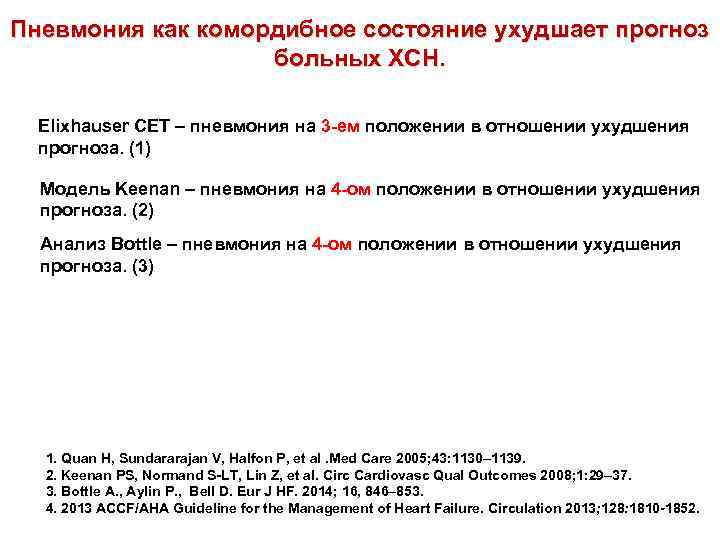 Пневмония как комордибное состояние ухудшает прогноз больных ХСН.

Elixhauser CET – пневмония на 3-ем положении в отношении ухудшения прогноза. (1)

Модель Keenan – пневмония на 4-ом положении в отношении ухудшения прогноза. (2)

Анализ Bottle – пневмония на 4-ом положении в отношении ухудшения прогноза. (3)

1. Quan H, Sundararajan V, Halfon P, et al .Med Care 2005;43:1130–1139.
2. Keenan PS, Normand S-LT, Lin Z, et al. Circ Cardiovasc Qual Outcomes 2008;1:29–37.
3. Bottle A., Aylin P., Bell D. Eur J HF. 2014; 16, 846–853.
4. 2013 ACCF/AHA Guideline for the Management of Heart Failure. Circulation 2013;128:1810-1852.